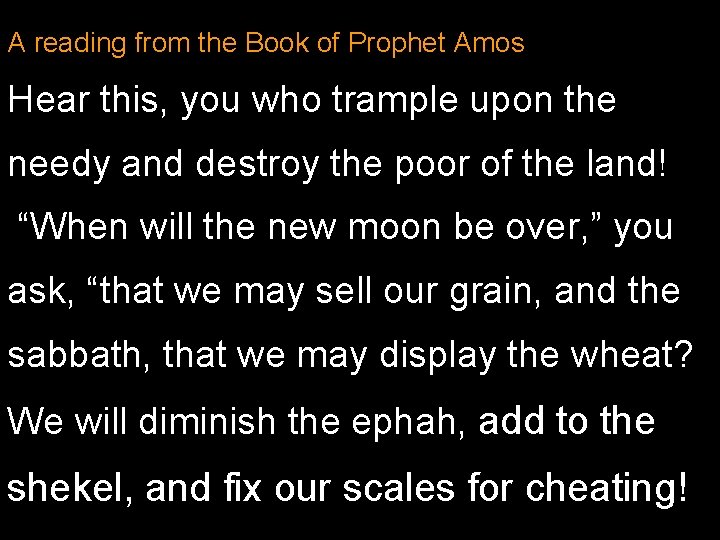 A reading from the Book of Prophet Amos

Hear this, you who trample upon the needy and destroy the poor of the land! "When will the new moon be over," you ask, "that we may sell our grain, and the sabbath, that we may display the wheat? We will diminish the ephah, add to the shekel, and fix our scales for cheating!